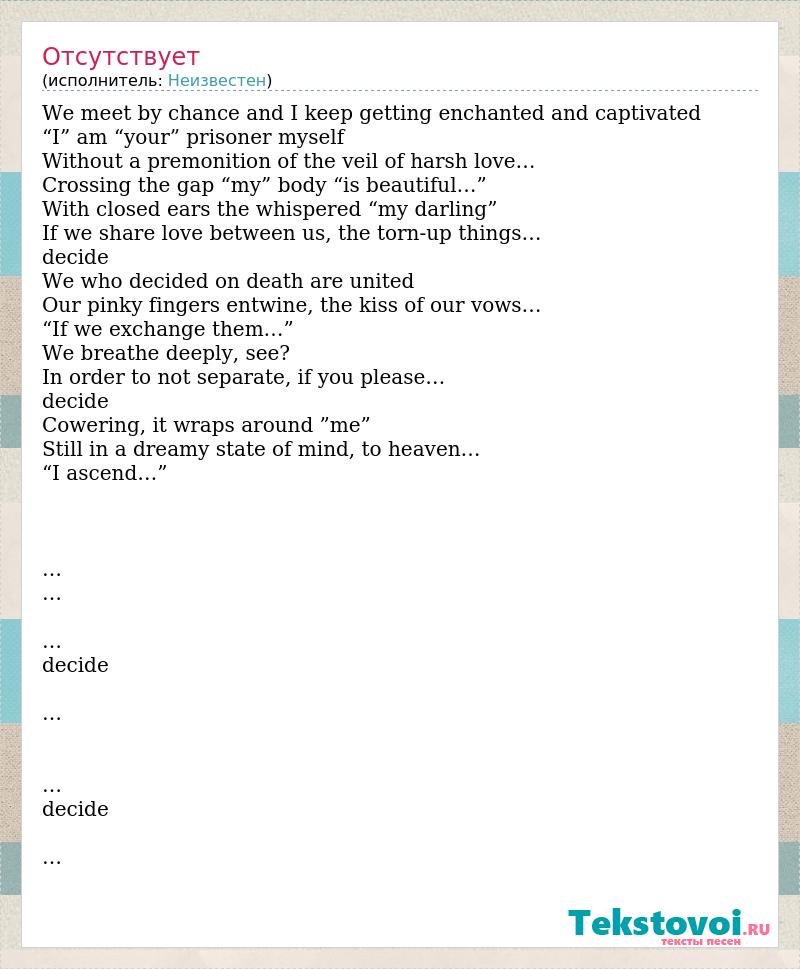 Отсутствует
(исполнитель: Неизвестен)

We meet by chance and I keep getting enchanted and captivated
“I” am “your” prisoner myself
Without a premonition of the veil of harsh love…
Crossing the gap “my” body “is beautiful…”
With closed ears the whispered “my darling”
If we share love between us, the torn-up things…
decide
We who decided on death are united
Our pinky fingers entwine, the kiss of our vows…
“If we exchange them…”
We breathe deeply, see?
In order to not separate, if you please…
decide
Cowering, it wraps around ”me”
Still in a dreamy state of mind, to heaven…
“I ascend…”

…
…

…
decide

…

…
decide

…

Tekstovoi.RU
тексты песен